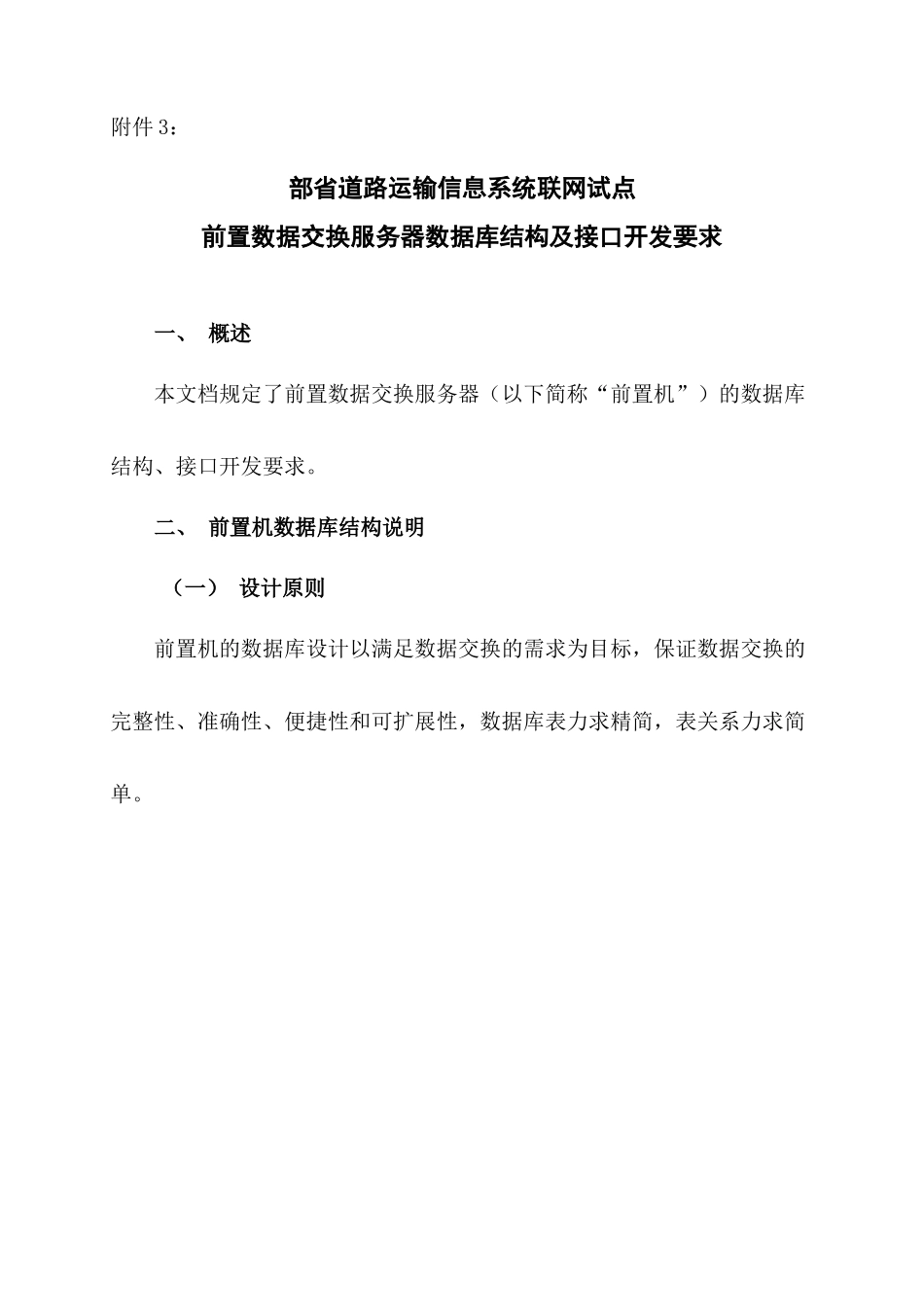 附件 3：

部省道路运输信息系统联网试点
前置数据交换服务器数据库结构及接口开发要求

一、 概述

本文档规定了前置数据交换服务器（以下简称“前置机”）的数据库结构、接口开发要求。

二、 前置机数据库结构说明

（一） 设计原则

前置机的数据库设计以满足数据交换的需求为目标，保证数据交换的完整性、准确性、便捷性和可扩展性，数据库表力求精简，表关系力求简单。